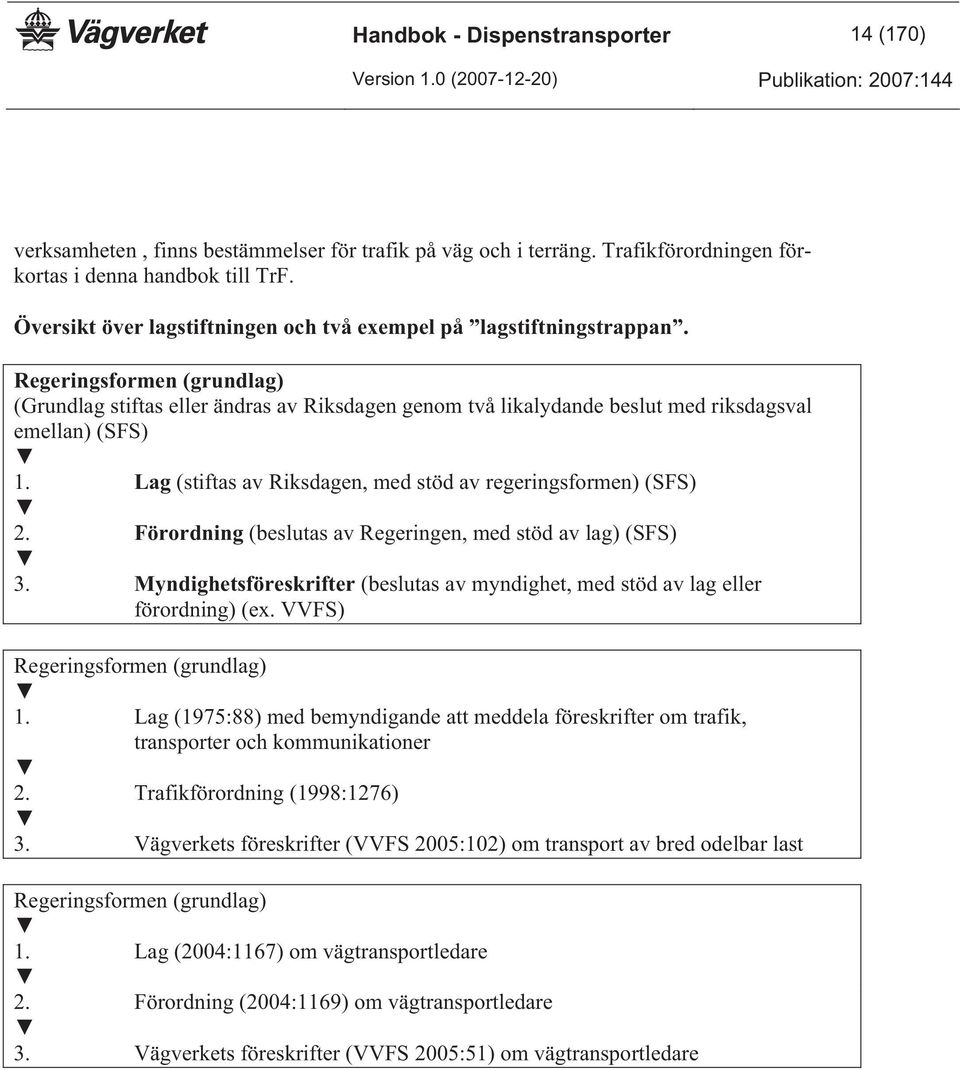 Vägverket

Handbok - Dispenstransporter

14 (170)

Version 1.0 (2007-12-20)

Publikation: 2007:144

verksamheten , finns bestämmelser för trafik på väg och i terräng. Trafikförordningen förkortas i denna handbok till TrF.

Översikt över lagstiftningen och två exempel på ”lagstiftningstrappan”.

Regeringsformen (grundlag)
(Grundlag stiftas eller ändras av Riksdagen genom två likalydande beslut med riksdagsval emellan) (SFS)
▼
1. Lag (stiftas av Riksdagen, med stöd av regeringsformen) (SFS)
▼
2. Förordning (beslutas av Regeringen, med stöd av lag) (SFS)
▼
3. Myndighetsföreskrifter (beslutas av myndighet, med stöd av lag eller förordning) (ex. VVFS)

Regeringsformen (grundlag)
▼
1. Lag (1975:88) med bemyndigande att meddela föreskrifter om trafik, transporter och kommunikationer
▼
2. Trafikförordning (1998:1276)
▼
3. Vägverkets föreskrifter (VVFS 2005:102) om transport av bred odelbar last

Regeringsformen (grundlag)
▼
1. Lag (2004:1167) om vägtransportledare
▼
2. Förordning (2004:1169) om vägtransportledare
▼
3. Vägverkets föreskrifter (VVFS 2005:51) om vägtransportledare